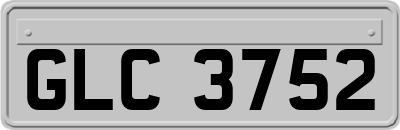 GLC 3752